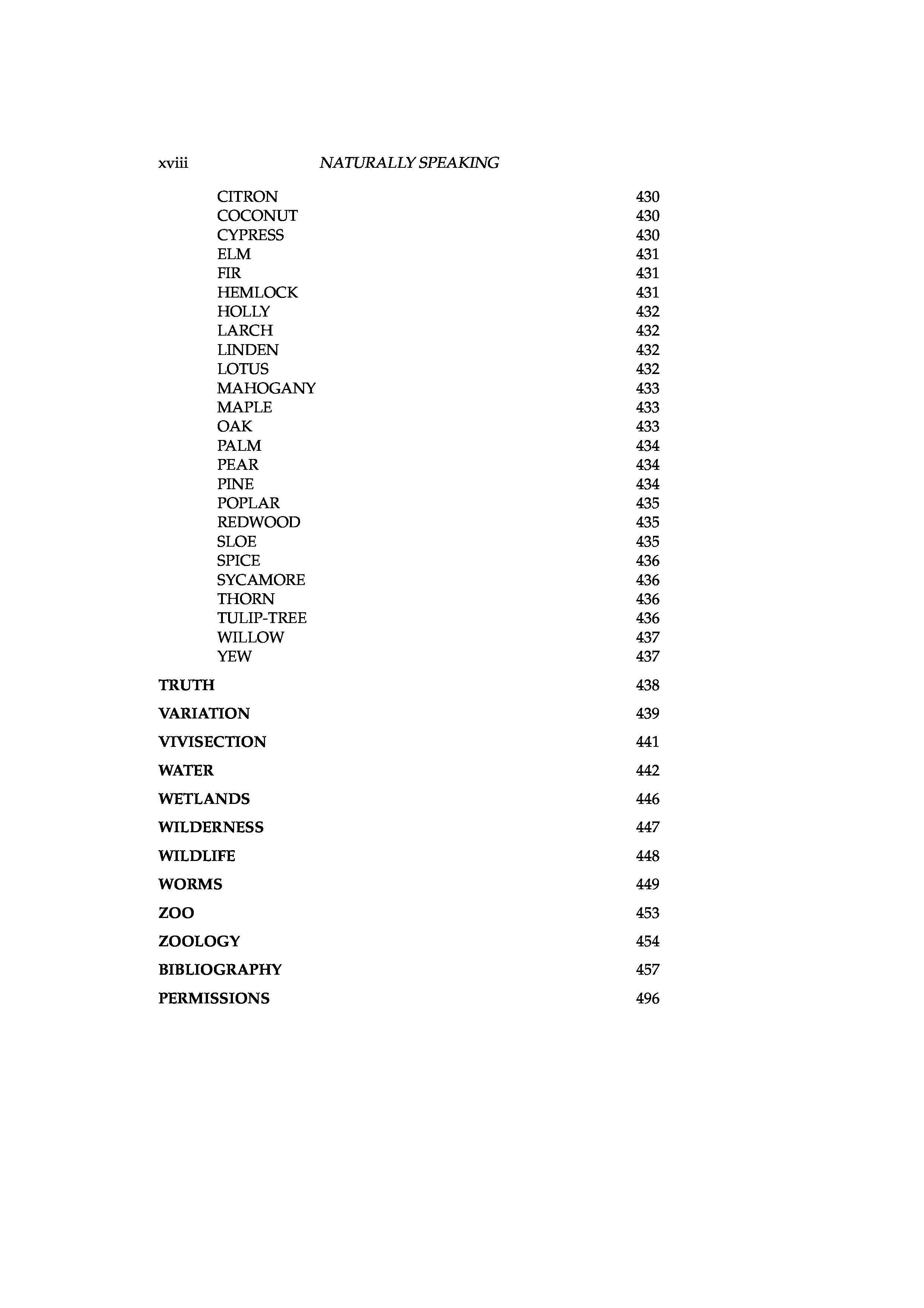 xviii NATURALLY SPEAKING

CITRON 430
COCONUT 430
CYPRESS 430
ELM 431
FIR 431
HEMLOCK 431
HOLLY 432
LARCH 432
LINDEN 432
LOTUS 432
MAHOGANY 433
MAPLE 433
OAK 433
PALM 434
PEAR 434
PINE 434
POPLAR 435
REDWOOD 435
SLOE 435
SPICE 436
SYCAMORE 436
THORN 436
TULIP-TREE 436
WILLOW 437
YEW 437

TRUTH 438

VARIATION 439

VIVISECTION 441

WATER 442

WETLANDS 446

WILDERNESS 447

WILDLIFE 448

WORMS 449

ZOO 453

ZOOLOGY 454

BIBLIOGRAPHY 457

PERMISSIONS 496